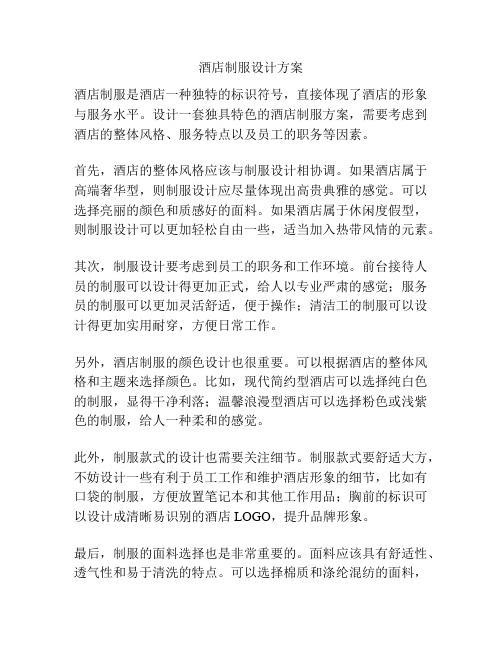 酒店制服设计方案

酒店制服是酒店一种独特的标识符号，直接体现了酒店的形象与服务水平。设计一套独具特色的酒店制服方案，需要考虑到酒店的整体风格、服务特点以及员工的职务等因素。

首先，酒店的整体风格应该与制服设计相协调。如果酒店属于高端奢华型，则制服设计应尽量体现出高贵典雅的感觉。可以选择亮丽的颜色和质感好的面料。如果酒店属于休闲度假型，则制服设计可以更加轻松自由一些，适当加入热带风情的元素。

其次，制服设计要考虑到员工的职务和工作环境。前台接待人员的制服可以设计得更加正式，给人以专业严肃的感觉；服务员的制服可以更加灵活舒适，便于操作；清洁工的制服可以设计得更加实用耐穿，方便日常工作。

另外，酒店制服的颜色设计也很重要。可以根据酒店的整体风格和主题来选择颜色。比如，现代简约型酒店可以选择纯白色的制服，显得干净利落；温馨浪漫型酒店可以选择粉色或浅紫色的制服，给人一种柔和的感觉。

此外，制服款式的设计也需要关注细节。制服款式要舒适大方，不妨设计一些有利于员工工作和维护酒店形象的细节，比如有口袋的制服，方便放置笔记本和其他工作用品；胸前的标识可以设计成清晰易识别的酒店 LOGO，提升品牌形象。

最后，制服的面料选择也是非常重要的。面料应该具有舒适性、透气性和易于清洗的特点。可以选择棉质和涤纶混纺的面料，